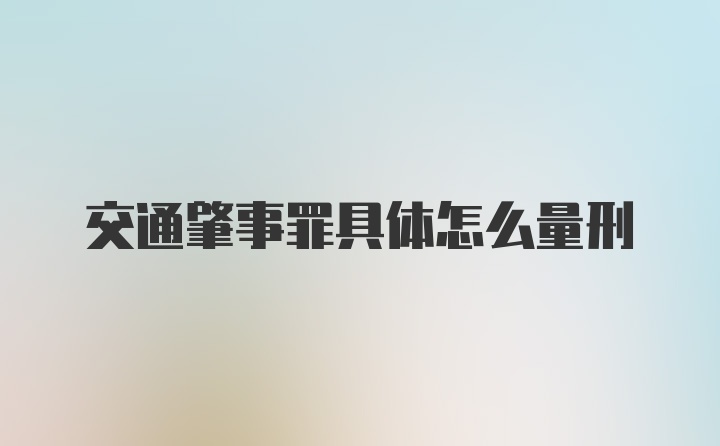 交通肇事罪具体怎么量刑